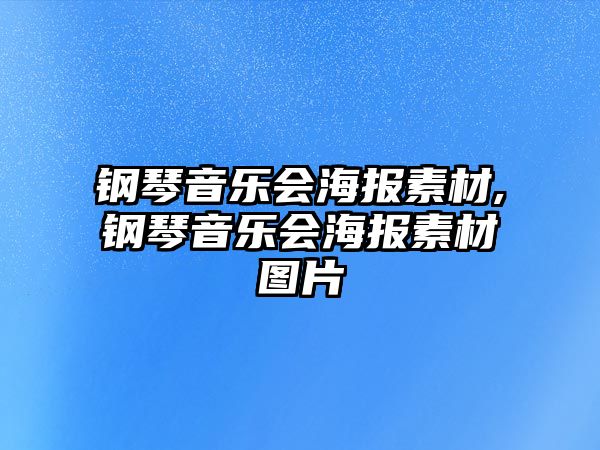 钢琴音乐会海报素材,钢琴音乐会海报素材图片